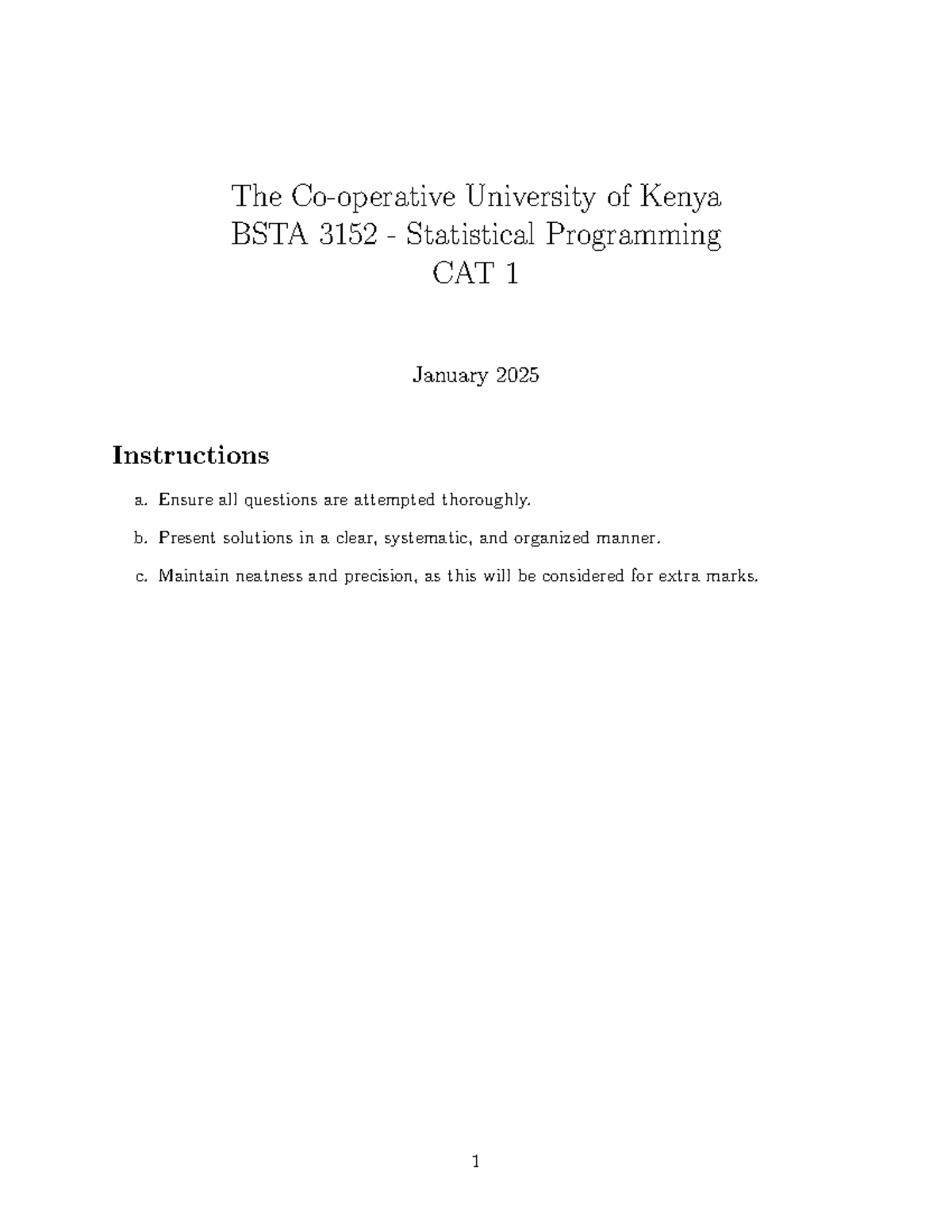 The Co-operative University of Kenya
BSTA 3152 - Statistical Programming
CAT 1

January 2025

Instructions

a. Ensure all questions are attempted thoroughly.

b. Present solutions in a clear, systematic, and organized manner.

c. Maintain neatness and precision, as this will be considered for extra marks.

1